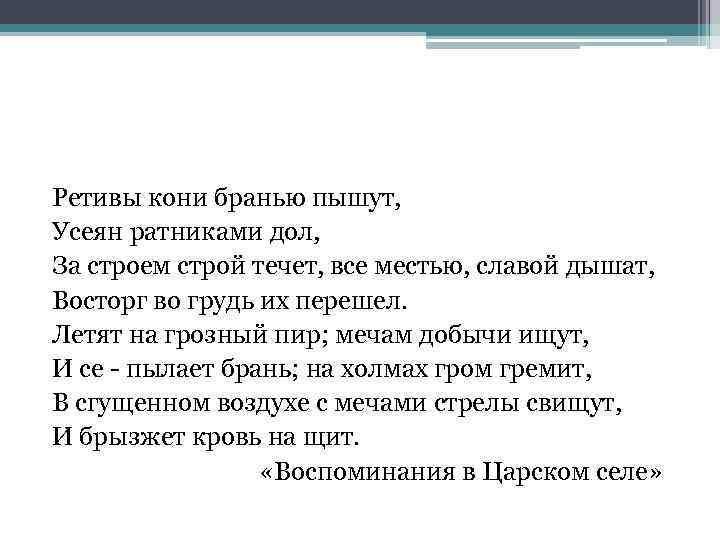 Ретивы кони бранью пышут,
Усеян ратниками дол,
За строем строй течет, все местью, славой дышат,
Восторг во грудь их перешел.
Летят на грозный пир; мечам добычи ищут,
И се - пылает брань; на холмах гром гремит,
В сгущенном воздухе с мечами стрелы свищут,
И брызжет кровь на щит.
«Воспоминания в Царском селе»